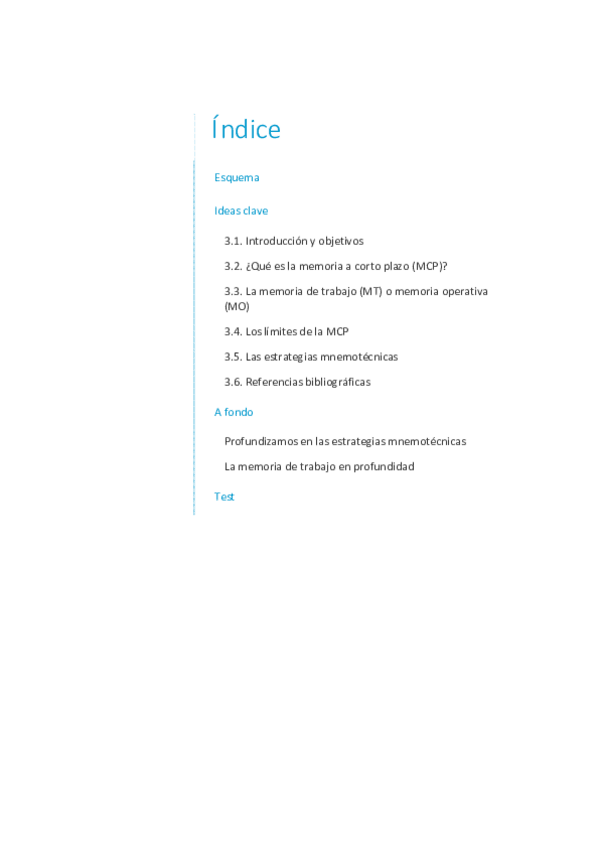 Índice

Esquema

Ideas clave

3.1. Introducción y objetivos

3.2. ¿Qué es la memoria a corto plazo (MCP)?

3.3. La memoria de trabajo (MT) o memoria operativa (MO)

3.4. Los límites de la MCP

3.5. Las estrategias mnemotécnicas

3.6. Referencias bibliográficas

A fondo

Profundizamos en las estrategias mnemotécnicas

La memoria de trabajo en profundidad

Test